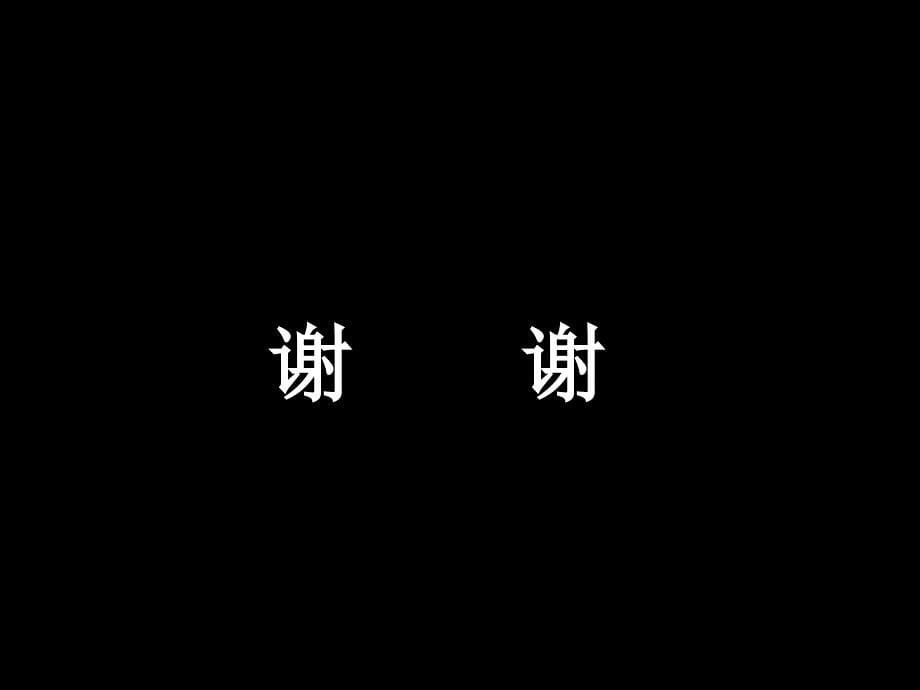 谢　谢